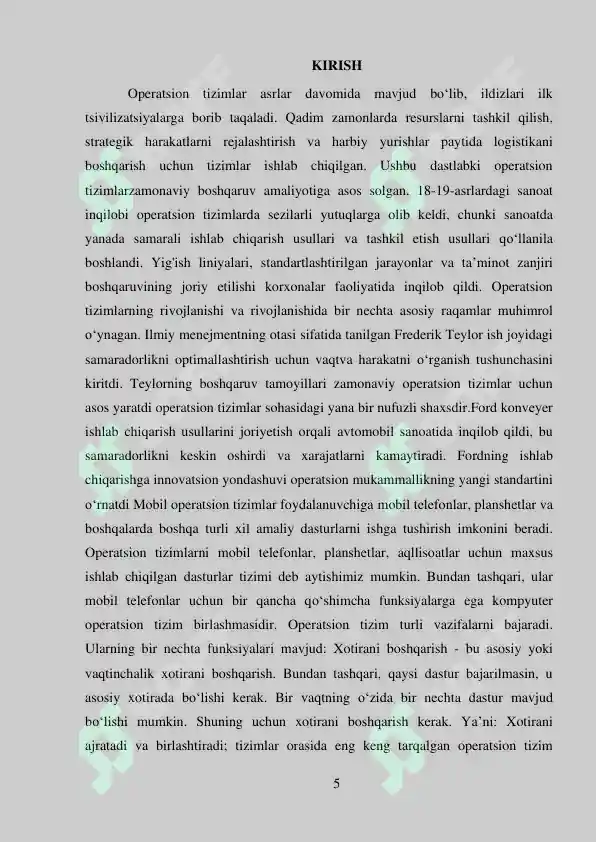 KIRISH

Operatsion tizimlar asrlar davomida mavjud bo‘lib, ildizlari ilk tsivilizatsiyalarga borib taqaladi. Qadim zamonlarda resurslarni tashkil qilish, strategik harakatlarni rejalashtirish va harbiy yurishlar paytida logistikani boshqarish uchun tizimlar ishlab chiqilgan. Ushbu dastlabki operatsion tizimlarzamonaviy boshqaruv amaliyotiga asos solgan. 18-19-asrlardagi sanoat inqilobi operatsion tizimlarda sezilarli yutuqlarga olib keldi, chunki sanoatda yanada samarali ishlab chiqarish usullari va tashkil etish usullari qo‘llanila boshlandi. Yig'ish liniyalari, standartlashtirilgan jarayonlar va ta’minot zanjiri boshqaruvining joriy etilishi korxonalar faoliyatida inqilob qildi. Operatsion tizimlarning rivojlanishi va rivojlanishida bir nechta asosiy raqamlar muhimrol o‘ynagan. Ilmiy menejmentning otasi sifatida tanilgan Frederik Teylor ish joyidagi samaradorlikni optimallashtirish uchun vaqtva harakatni o‘rganish tushunchasini kiritdi. Teylorning boshqaruv tamoyillari zamonaviy operatsion tizimlar uchun asos yaratdi operatsion tizimlar sohasidagi yana bir nufuzli shaxsdir.Ford konveyer ishlab chiqarish usullarini joriyetish orqali avtomobil sanoatida inqilob qildi, bu samaradorlikni keskin oshirdi va xarajatlarni kamaytiradi. Fordning ishlab chiqarishga innovatsion yondashuvi operatsion mukammallikning yangi standartini o‘rnatdi Mobil operatsion tizimlar foydalanuvchiga mobil telefonlar, planshetlar va boshqalarda boshqa turli xil amaliy dasturlarni ishga tushirish imkonini beradi. Operatsion tizimlarni mobil telefonlar, planshetlar, aqllisoatlar uchun maxsus ishlab chiqilgan dasturlar tizimi deb aytishimiz mumkin. Bundan tashqari, ular mobil telefonlar uchun bir qancha qo‘shimcha funksiyalarga ega kompyuter operatsion tizim birlashmasidir. Operatsion tizim turli vazifalarni bajaradi. Ularning bir nechta funksiyalari mavjud: Xotirani boshqarish - bu asosiy yoki vaqtinchalik xotirani boshqarish. Bundan tashqari, qaysi dastur bajarilmasin, u asosiy xotirada bo‘lishi kerak. Bir vaqtning o‘zida bir nechta dastur mavjud bo‘lishi mumkin. Shuning uchun xotirani boshqarish kerak. Ya’ni: Xotirani ajratadi va birlashtiradi; tizimlar orasida eng keng tarqalgan operatsion tizim

5